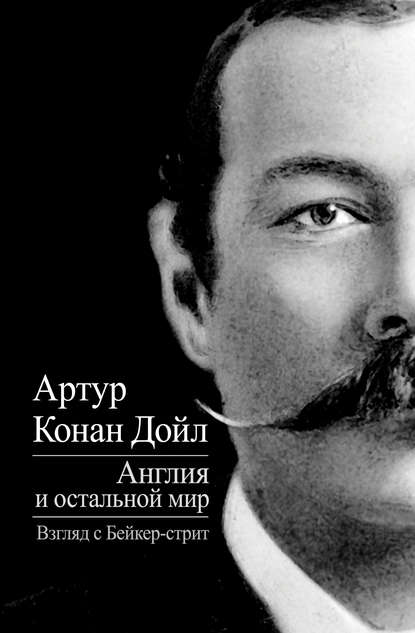 Артур
Конан Дойл

Англия
и остальной мир

Взгляд с Бейкер-стрит